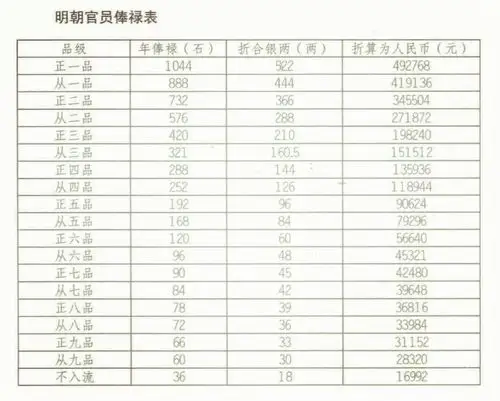 明朝官员俸禄表

| 品级 | 年俸禄（石） | 折合银两（两） | 折算为人民币（元） |
|---|---|---|---|
| 正一品 | 1044 | 522 | 492768 |
| 从一品 | 888 | 444 | 419136 |
| 正二品 | 732 | 366 | 345504 |
| 从二品 | 576 | 288 | 271872 |
| 正三品 | 420 | 210 | 198240 |
| 从三品 | 321 | 160.5 | 151512 |
| 正四品 | 288 | 144 | 135936 |
| 从四品 | 252 | 126 | 118944 |
| 正五品 | 192 | 96 | 90624 |
| 从五品 | 168 | 84 | 79296 |
| 正六品 | 120 | 60 | 56640 |
| 从六品 | 96 | 48 | 45321 |
| 正七品 | 90 | 45 | 42480 |
| 从七品 | 84 | 42 | 39648 |
| 正八品 | 78 | 39 | 36816 |
| 从八品 | 72 | 36 | 33984 |
| 正九品 | 66 | 33 | 31152 |
| 从九品 | 60 | 30 | 28320 |
| 不入流 | 36 | 18 | 16992 |